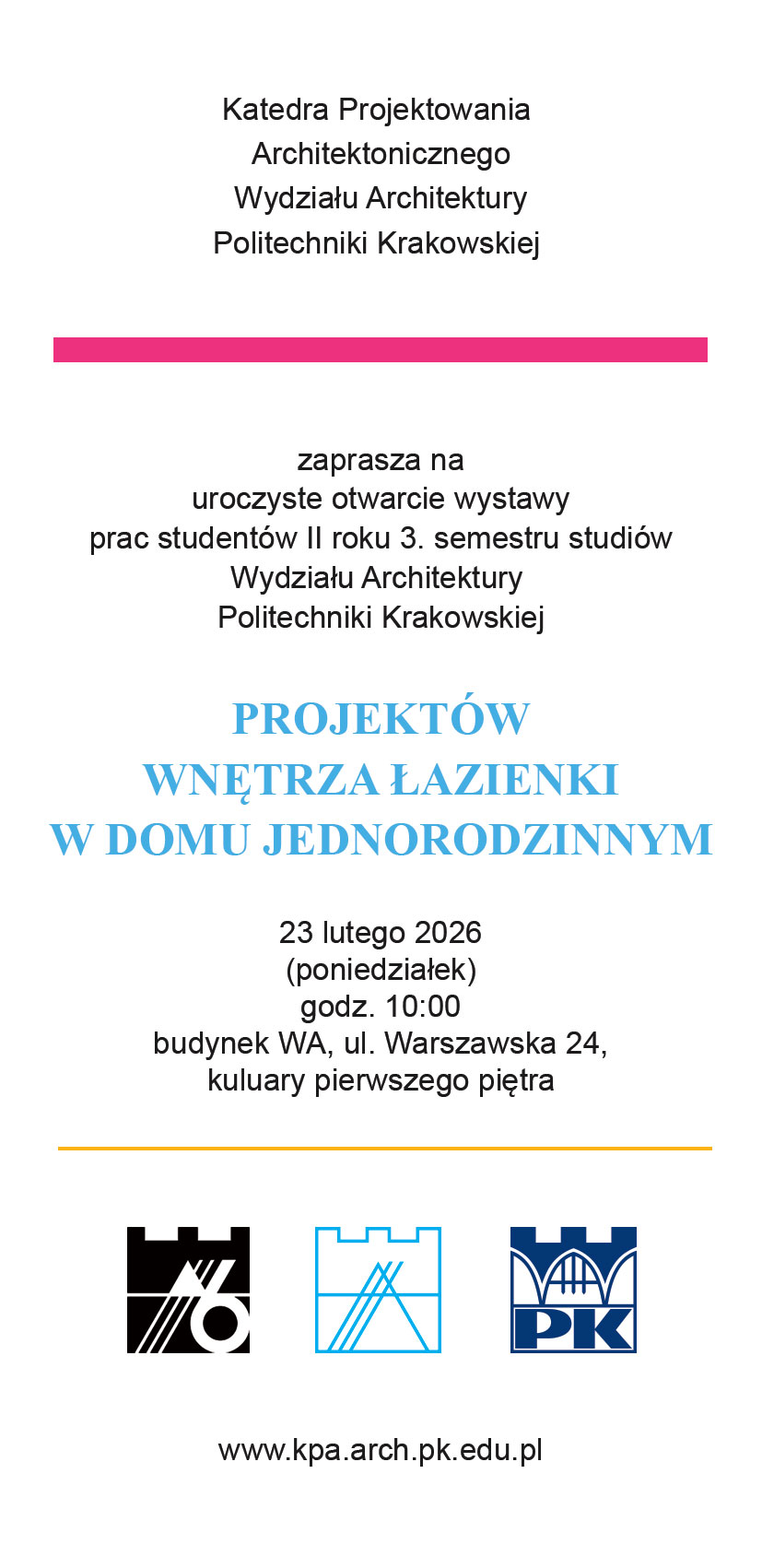 Katedra Projektowania
Architektonicznego
Wydziału Architektury
Politechniki Krakowskiej

zaprasza na
uroczyste otwarcie wystawy
prac studentów II roku 3. semestru studiów
Wydziału Architektury
Politechniki Krakowskiej

PROJEKTÓW
WNĘTRZA ŁAZIENKI
W DOMU JEDNORODZINNYM

23 lutego 2026
(poniedziałek)
godz. 10:00
budynek WA, ul. Warszawska 24,
kuluary pierwszego piętra

PK

www.kpa.arch.pk.edu.pl